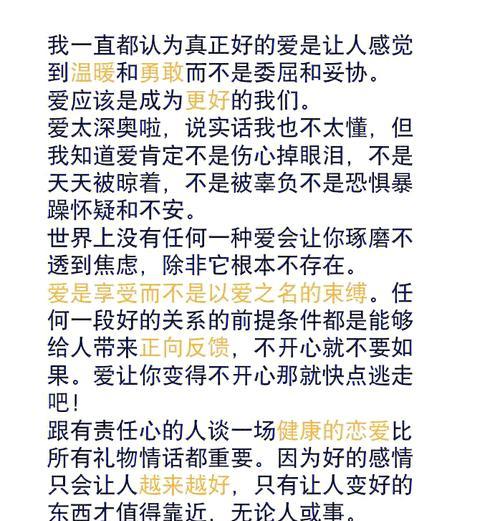 我一直都认为真正好的爱是让人感觉到温暖和勇敢而不是委屈和妥协。
爱应该是成为更好的我们。
爱太深奥啦，说实话我也不太懂，但我知道爱肯定不是伤心掉眼泪，不是天天被晾着，不是被辜负不是恐惧暴躁怀疑和不安。
世界上没有任何一种爱会让你琢磨不透到焦虑，除非它根本不存在。
爱是享受而不是以爱之名的束缚。任何一段好的关系的前提条件都是能够给人带来正向反馈，不开心就不要如果。爱让你变得不开心那就快点逃走吧！
跟有责任心的人谈一场健康的恋爱比所有礼物情话都重要。因为好的感情只会让人越来越好，只有让人变好的东西才值得靠近，无论人或事。